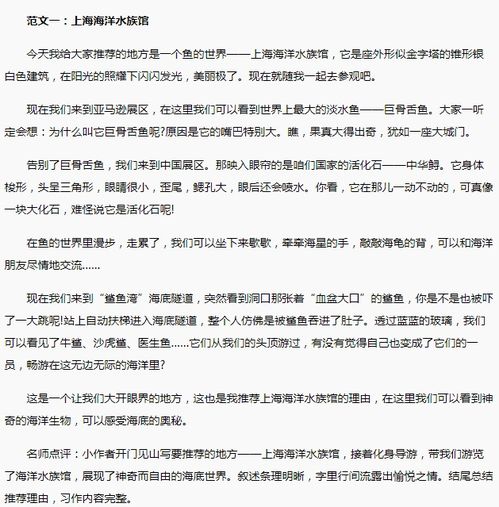 范文一：上海海洋水族馆

今天我给大家推荐的地方是一个鱼的世界——上海海洋水族馆，它是座外形似金字塔的锥形银白色建筑，在阳光的照耀下闪闪发光，美丽极了。现在就随我一起去参观吧。

现在我们来到亚马逊展区，在这里我们可以看到世界上最大的淡水鱼——巨骨舌鱼。大家一听定会想：为什么叫它巨骨舌鱼呢?原因是它的嘴巴特别大。瞧，果真大得出奇，犹如一座大城门。

告别了巨骨舌鱼，我们来到中国展区。那映入眼帘的是咱们国家的活化石——中华鲟。它身体梭形，头呈三角形，眼睛很小，歪尾，鳃孔大，眼后还会喷水。你看，它在那儿一动不动的，可真像一块大化石，难怪说它是活化石呢!

在鱼的世界里漫步，走累了，我们可以坐下来歇歇，牵牵海星的手，敲敲海龟的背，可以和海洋朋友尽情地交流......

现在我们来到“鲨鱼湾”海底隧道，突然看到洞口那张着“血盆大口”的鲨鱼，你是不是也被吓了一大跳呢!站上自动扶梯进入海底隧道，整个人仿佛是被鲨鱼吞进了肚子。透过蓝蓝的玻璃，我们可以看见了牛鲨、沙虎鲨、医生鱼......它们从我们的头顶游过，有没有觉得自己也变成了它们的一员，畅游在这无边无际的海洋里?

这是一个让我们大开眼界的地方，这也是我推荐上海海洋水族馆的理由，在这里我们可以看到神奇的海洋生物，可以感受海底的奥秘。

名师点评：小作者开门见山写要推荐的地方——上海海洋水族馆，接着化身导游，带我们游览了海洋水族馆，展现了神奇而自由的海底世界。叙述条理明晰，字里行间流露出愉悦之情。结尾总结推荐理由，习作内容完整。